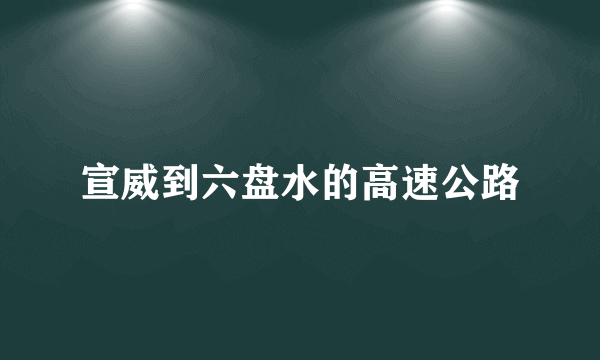 宣威到六盘水的高速公路